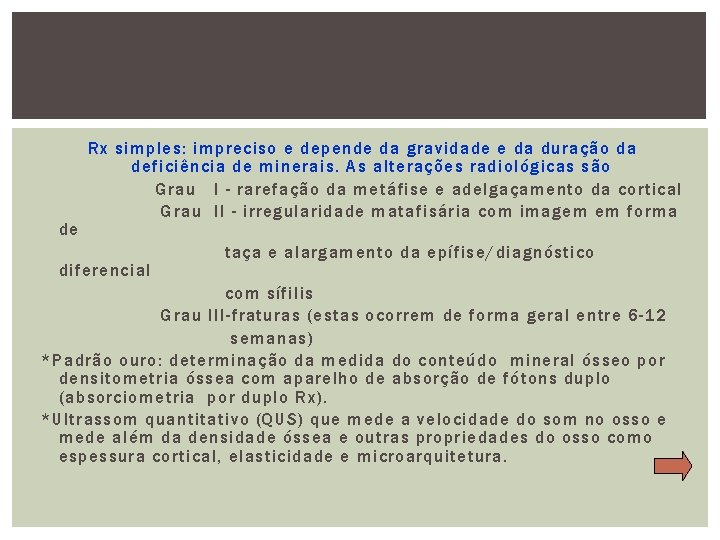 Rx simples: impreciso e depende da gravidade e da duração da deficiência de minerais. As alterações radiológicas são

Grau I - rarefação da metáfise e adelgaçamento da cortical

Grau II - irregularidade matafisária com imagem em forma de taça e alargamento da epífise/diagnóstico diferencial com sífilis

Grau III-fraturas (estas ocorrem de forma geral entre 6-12 semanas)

*Padrão ouro: determinação da medida do conteúdo mineral ósseo por densitometria óssea com aparelho de absorção de fótons duplo (absorciometria por duplo Rx).

*Ultrassom quantitativo (QUS) que mede a velocidade do som no osso e mede além da densidade óssea e outras propriedades do osso como espessura cortical, elasticidade e microarquitetura.